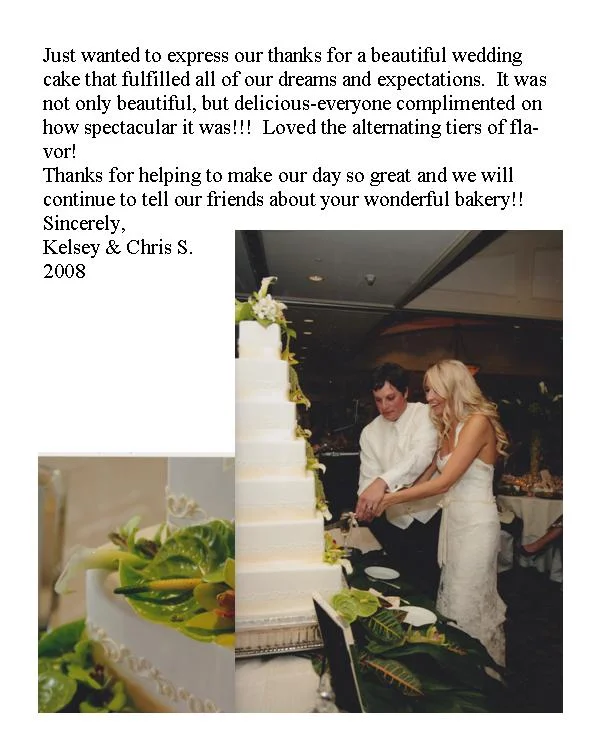 Just wanted to express our thanks for a beautiful wedding cake that fulfilled all of our dreams and expectations. It was not only beautiful, but delicious-everyone complimented on how spectacular it was!!! Loved the alternating tiers of flavor!

Thanks for helping to make our day so great and we will continue to tell our friends about your wonderful bakery!!

Sincerely,
Kelsey & Chris S.
2008